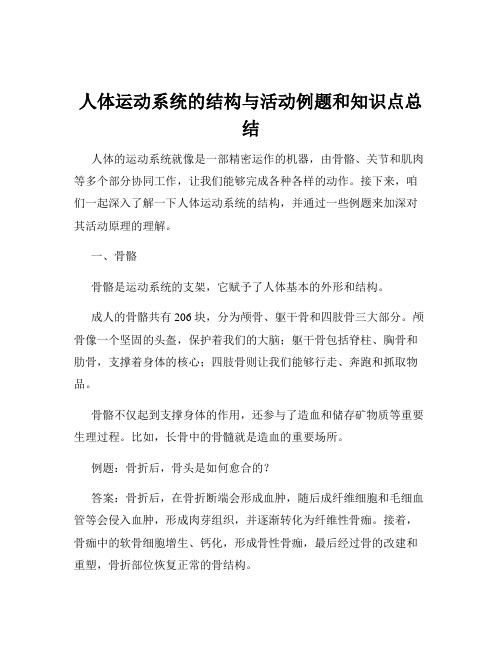 人体运动系统的结构与活动例题和知识点总结

人体的运动系统就像是一部精密运作的机器，由骨骼、关节和肌肉等多个部分协同工作，让我们能够完成各种各样的动作。接下来，咱们一起深入了解一下人体运动系统的结构，并通过一些例题来加深对其活动原理的理解。

一、骨骼

骨骼是运动系统的支架，它赋予了人体基本的外形和结构。

成人的骨骼共有 206 块，分为颅骨、躯干骨和四肢骨三大部分。颅骨像一个坚固的头盔，保护着我们的大脑；躯干骨包括脊柱、胸骨和肋骨，支撑着身体的核心；四肢骨则让我们能够行走、奔跑和抓取物品。

骨骼不仅起到支撑身体的作用，还参与了造血和储存矿物质等重要生理过程。比如，长骨中的骨髓就是造血的重要场所。

例题：骨折后，骨头是如何愈合的？

答案：骨折后，在骨折断端会形成血肿，随后成纤维细胞和毛细血管等会侵入血肿，形成肉芽组织，并逐渐转化为纤维性骨痂。接着，骨痂中的软骨细胞增生、钙化，形成骨性骨痂，最后经过骨的改建和重塑，骨折部位恢复正常的骨结构。